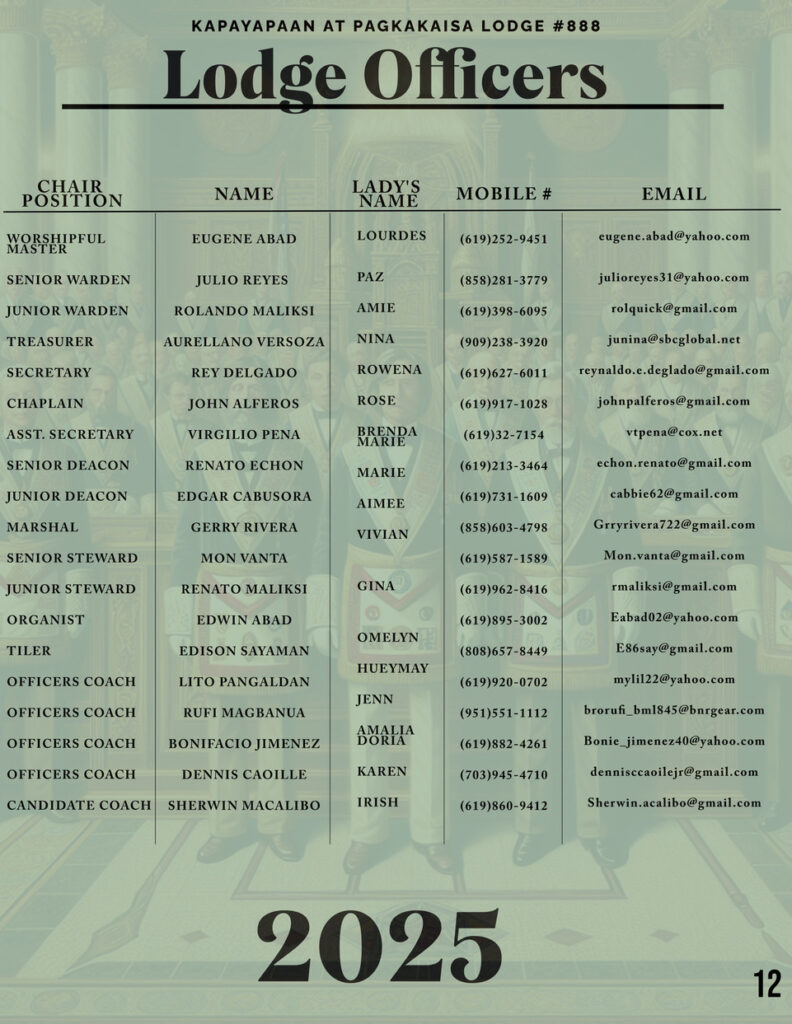 KAPAYAPAAN AT PAGKAKAISA LODGE #888

Lodge Officers

| CHAIR POSITION | NAME | LADY'S NAME | MOBILE # | EMAIL |
|---|---|---|---|---|
| WORSHIPFUL MASTER | EUGENE ABAD | LOURDES | (619)252-9451 | eugene.abad@yahoo.com |
| SENIOR WARDEN | JULIO REYES | PAZ | (858)281-3779 | julioreyes31@yahoo.com |
| JUNIOR WARDEN | ROLANDO MALIKSI | AMIE | (619)398-6095 | rolquick@gmail.com |
| TREASURER | AURELLANO VERSOZA | NINA | (909)238-3920 | junina@sbcglobal.net |
| SECRETARY | REY DELGADO | ROWENA | (619)627-6011 | reynaldo.e.deglado@gmail.com |
| CHAPLAIN | JOHN ALFEROS | ROSE | (619)917-1028 | johnpalferos@gmail.com |
| ASST. SECRETARY | VIRGILIO PENA | BRENDA MARIE | (619)32-7154 | vtpena@cox.net |
| SENIOR DEACON | RENATO ECHON | MARIE | (619)213-3464 | echon.renato@gmail.com |
| JUNIOR DEACON | EDGAR CABUSORA | AIMEE | (619)731-1609 | cabbie62@gmail.com |
| MARSHAL | GERRY RIVERA | VIVIAN | (858)603-4798 | Grryrivera722@gmail.com |
| SENIOR STEWARD | MON VANTA |  | (619)587-1589 | Mon.vanta@gmail.com |
| JUNIOR STEWARD | RENATO MALIKSI | GINA | (619)962-8416 | rmaliksi@gmail.com |
| ORGANIST | EDWIN ABAD |  | (619)895-3002 | Eabad02@yahoo.com |
| TILER | EDISON SAYAMAN | OMELYN | (808)657-8449 | E86say@gmail.com |
| OFFICERS COACH | LITO PANGALDAN | HUEYMAY | (619)920-0702 | mylil22@yahoo.com |
| OFFICERS COACH | RUFI MAGBANUA | JENN | (951)551-1112 | brorufi_bml845@bnrgear.com |
| OFFICERS COACH | BONIFACIO JIMENEZ | AMALIA DORIA | (619)882-4261 | Bonie_jimenez40@yahoo.com |
| OFFICERS COACH | DENNIS CAOILLE | KAREN | (703)945-4710 | dennisccaoilejr@gmail.com |
| CANDIDATE COACH | SHERWIN MACALIBO | IRISH | (619)860-9412 | Sherwin.acalibo@gmail.com |

2025

12